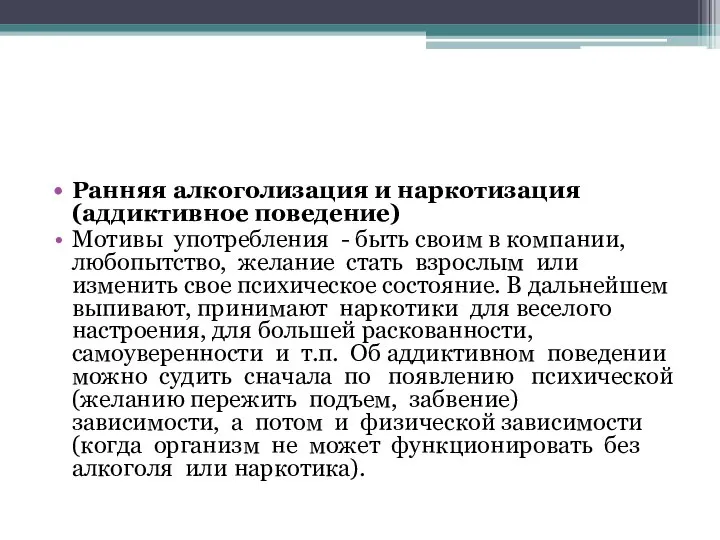 • Ранняя алкоголизация и наркотизация (аддиктивное поведение)
• Мотивы употребления - быть своим в компании, любопытство, желание стать взрослым или изменить свое психическое состояние. В дальнейшем выпивают, принимают наркотики для веселого настроения, для большей раскованности, самоуверенности и т.п. Об аддиктивном поведении можно судить сначала по появлению психической (желанию пережить подъем, забвение) зависимости, а потом и физической зависимости (когда организм не может функционировать без алкоголя или наркотика).